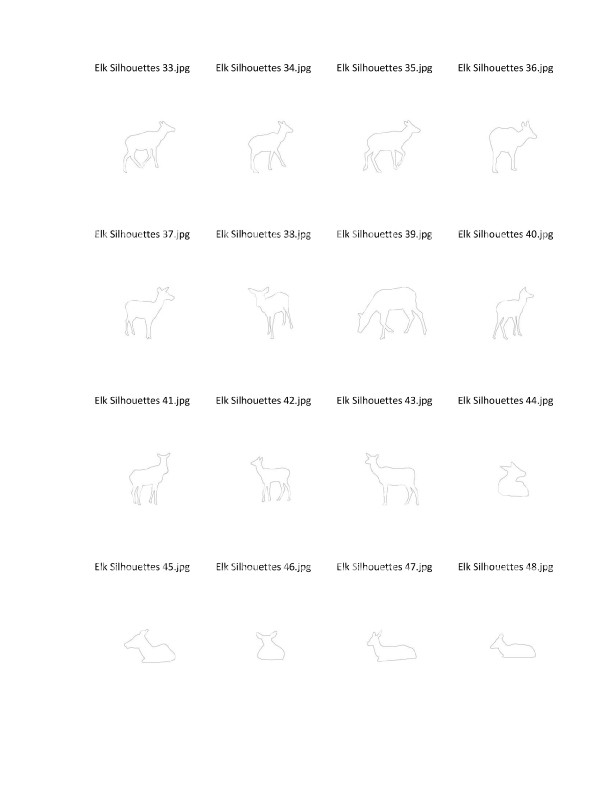 Elk Silhouettes 33.jpg
Elk Silhouettes 34.jpg
Elk Silhouettes 35.jpg
Elk Silhouettes 36.jpg

Elk Silhouettes 37.jpg
Elk Silhouettes 38.jpg
Elk Silhouettes 39.jpg
Elk Silhouettes 40.jpg

Elk Silhouettes 41.jpg
Elk Silhouettes 42.jpg
Elk Silhouettes 43.jpg
Elk Silhouettes 44.jpg

Elk Silhouettes 45.jpg
Elk Silhouettes 46.jpg
Elk Silhouettes 47.jpg
Elk Silhouettes 48.jpg